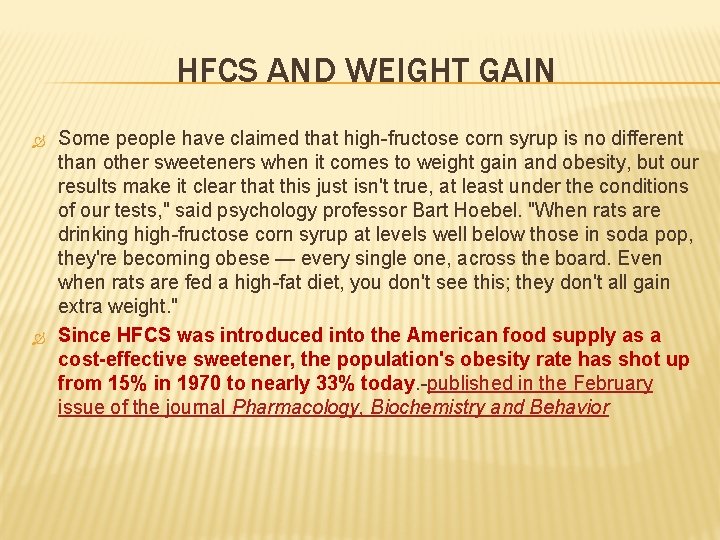 HFCS AND WEIGHT GAIN

Some people have claimed that high-fructose corn syrup is no different than other sweeteners when it comes to weight gain and obesity, but our results make it clear that this just isn't true, at least under the conditions of our tests," said psychology professor Bart Hoebel. "When rats are drinking high-fructose corn syrup at levels well below those in soda pop, they're becoming obese — every single one, across the board. Even when rats are fed a high-fat diet, you don't see this; they don't all gain extra weight."

Since HFCS was introduced into the American food supply as a cost-effective sweetener, the population's obesity rate has shot up from 15% in 1970 to nearly 33% today.-published in the February issue of the journal Pharmacology, Biochemistry and Behavior